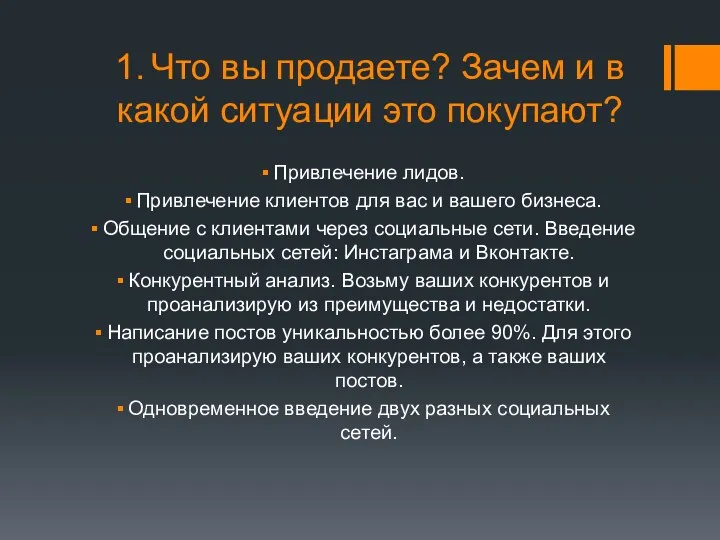 1. Что вы продаете? Зачем и в какой ситуации это покупают?

▪ Привлечение лидов.
▪ Привлечение клиентов для вас и вашего бизнеса.
▪ Общение с клиентами через социальные сети. Введение социальных сетей: Инстаграма и Вконтакте.
▪ Конкурентный анализ. Возьму ваших конкурентов и проанализирую из преимущества и недостатки.
▪ Написание постов уникальностью более 90%. Для этого проанализирую ваших конкурентов, а также ваших постов.
▪ Одновременное введение двух разных социальных сетей.